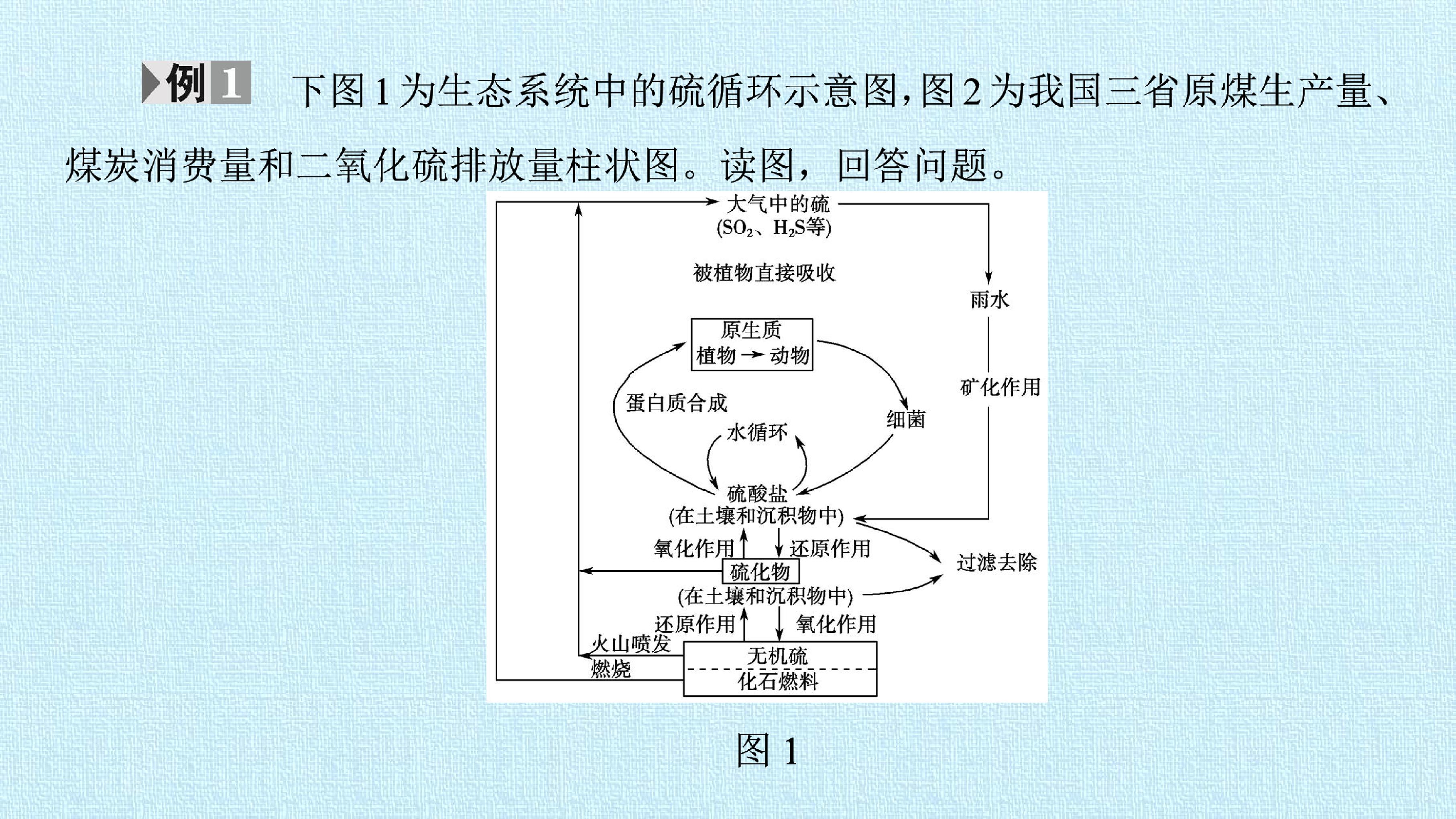 例1 下图1为生态系统中的硫循环示意图，图2为我国三省原煤生产量、煤炭消费量和二氧化硫排放量柱状图。读图，回答问题。

大气中的硫
($SO_2$、$H_2S$等)

被植物直接吸收

雨水

原生质
植物→动物

矿化作用

蛋白质合成

细菌

水循环

硫酸盐
(在土壤和沉积物中)

氧化作用

还原作用

过滤去除

硫化物
(在土壤和沉积物中)

还原作用

氧化作用

火山喷发

燃烧

无机硫
化石燃料

图1